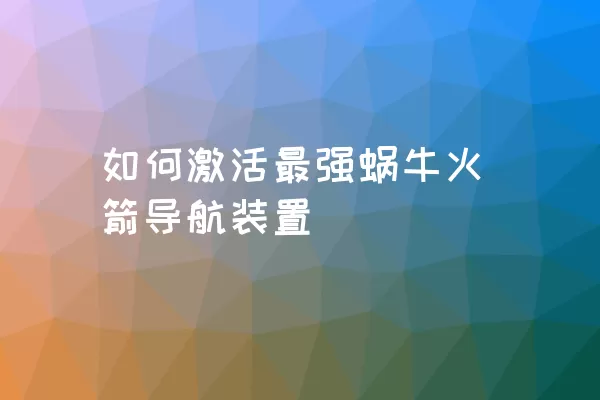 如何激活最强蜗牛火箭导航装置